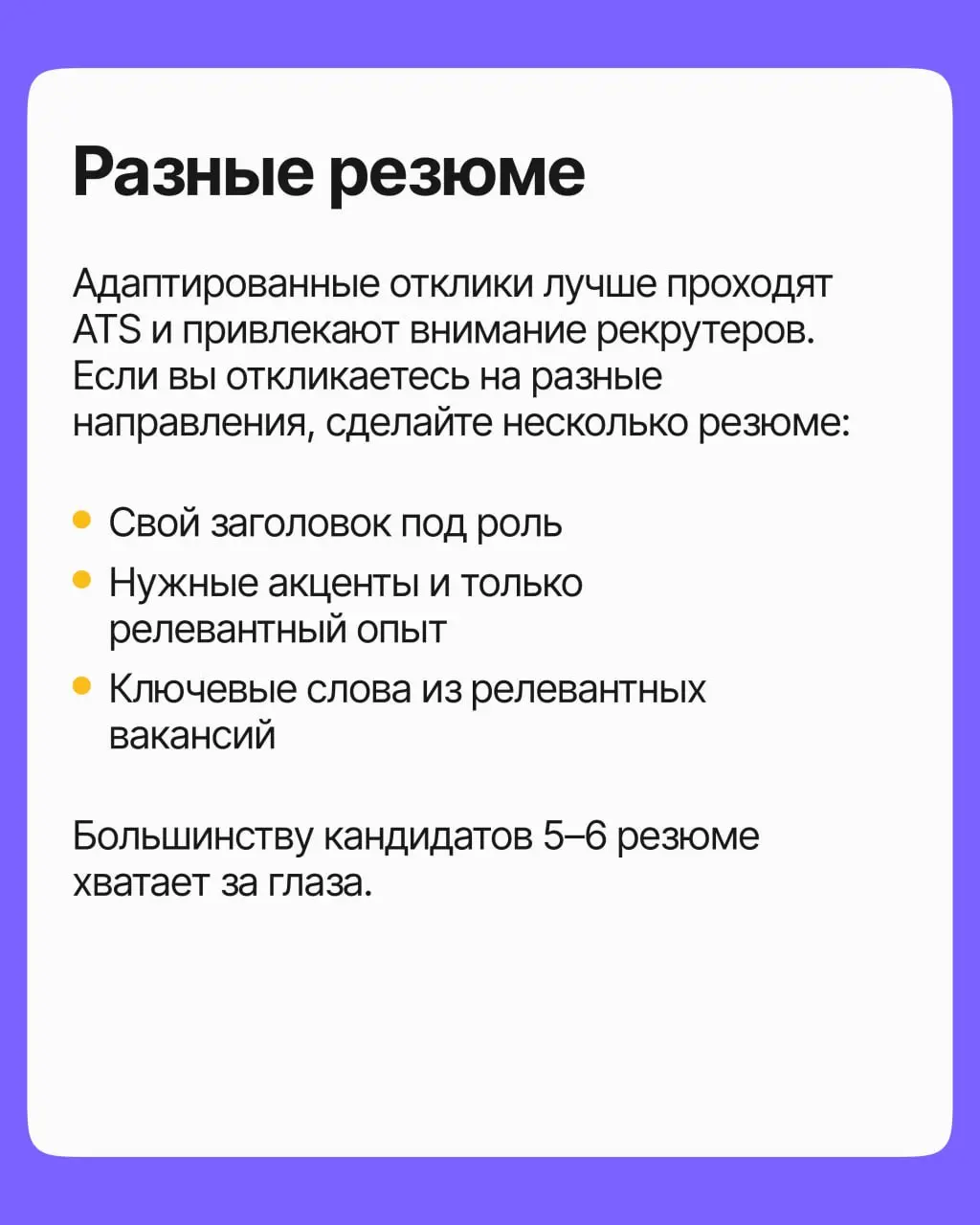 Разные резюме

Адаптированные отклики лучше проходят ATS и привлекают внимание рекрутеров. Если вы откликаетесь на разные направления, сделайте несколько резюме:

- Свой заголовок под роль
- Нужные акценты и только релевантный опыт
- Ключевые слова из релевантных вакансий

Большинству кандидатов 5–6 резюме хватает за глаза.